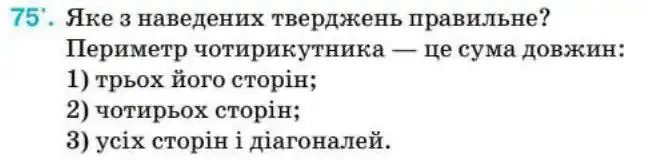 75'. Яке з наведених тверджень правильне?
Периметр чотирикутника — це сума довжин:
1) трьох його сторін;
2) чотирьох сторін;
3) усіх сторін і діагоналей.